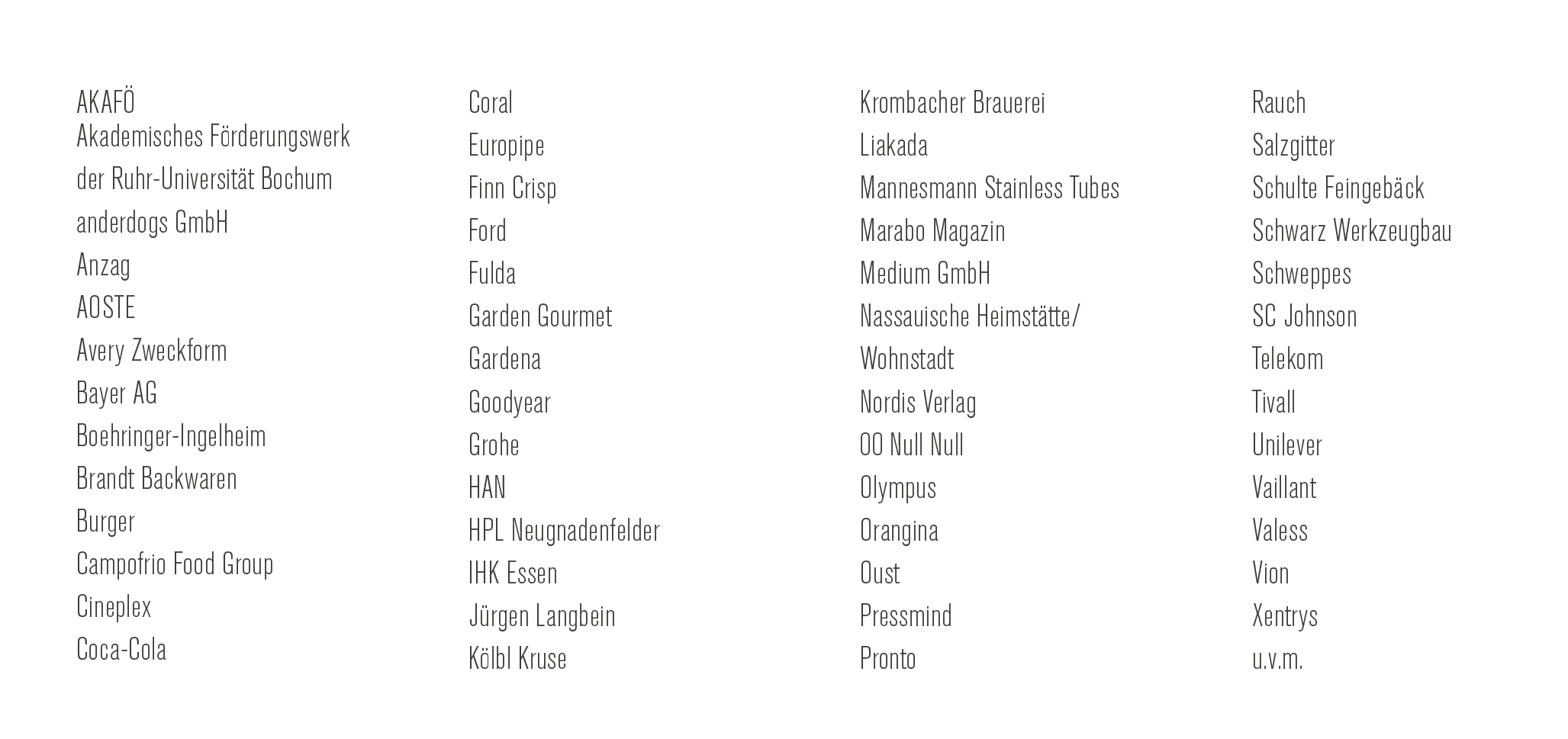 AKAFÖ
Akademisches Förderungswerk
der Ruhr-Universität Bochum
anderdogs GmbH
Anzag
AOSTE
Avery Zweckform
Bayer AG
Boehringer-Ingelheim
Brandt Backwaren
Burger
Campofrio Food Group
Cineplex
Coca-Cola

Coral
Europipe
Finn Crisp
Ford
Fulda
Garden Gourmet
Gardena
Goodyear
Grohe
HAN
HPL Neugnadenfelder
IHK Essen
Jürgen Langbein
Kölbl Kruse

Krombacher Brauerei
Liakada
Mannesmann Stainless Tubes
Marabo Magazin
Medium GmbH
Nassauische Heimstätte/
Wohnstadt
Nordis Verlag
00 Null Null
Olympus
Orangina
Oust
Pressmind
Pronto

Rauch
Salzgitter
Schulte Feingebäck
Schwarz Werkzeugbau
Schweppes
SC Johnson
Telekom
Tivall
Unilever
Vaillant
Valess
Vion
Xentrys
u.v.m.